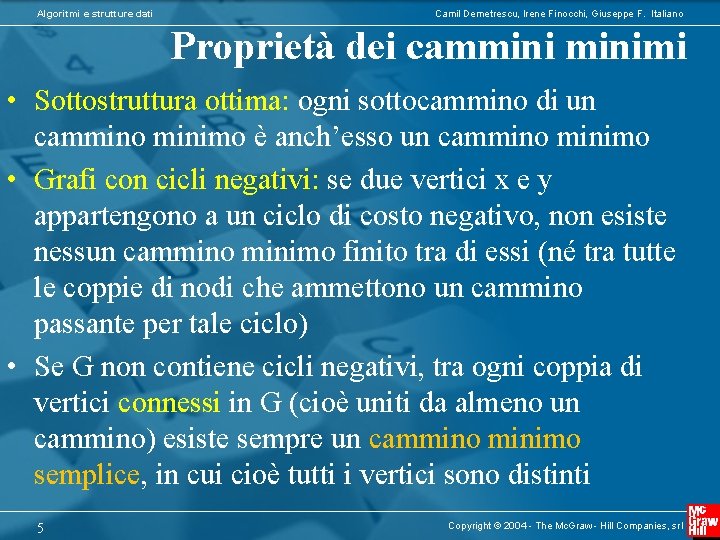 Algoritmi e strutture dati

Camil Demetrescu, Irene Finocchi, Giuseppe F. Italiano

Proprietà dei cammini minimi

• Sottostruttura ottima: ogni sottocammino di un cammino minimo è anch'esso un cammino minimo

• Grafi con cicli negativi: se due vertici x e y appartengono a un ciclo di costo negativo, non esiste nessun cammino minimo finito tra di essi (né tra tutte le coppie di nodi che ammettono un cammino passante per tale ciclo)

• Se G non contiene cicli negativi, tra ogni coppia di vertici connessi in G (cioè uniti da almeno un cammino) esiste sempre un cammino minimo semplice, in cui cioè tutti i vertici sono distinti

5

Copyright © 2004 - The McGraw - Hill Companies, srl

Mc Graw Hill